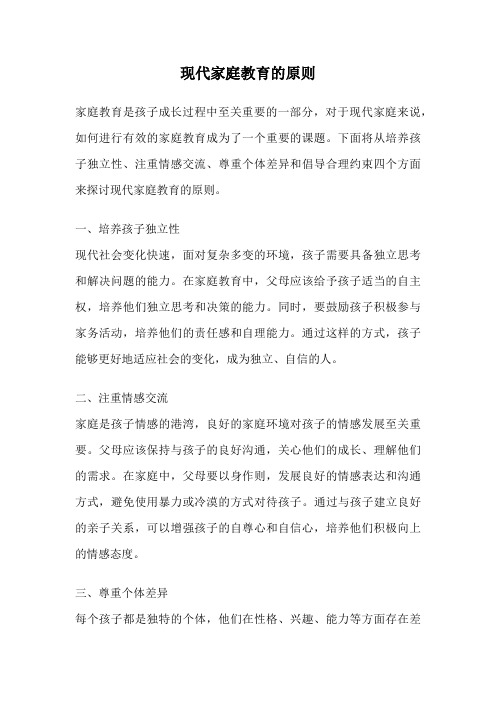 现代家庭教育的原则

家庭教育是孩子成长过程中至关重要的一部分，对于现代家庭来说，如何进行有效的家庭教育成为了一个重要的课题。下面将从培养孩子独立性、注重情感交流、尊重个体差异和倡导合理约束四个方面来探讨现代家庭教育的原则。

一、培养孩子独立性

现代社会变化快速，面对复杂多变的环境，孩子需要具备独立思考和解决问题的能力。在家庭教育中，父母应该给予孩子适当的自主权，培养他们独立思考和决策的能力。同时，要鼓励孩子积极参与家务活动，培养他们的责任感和自理能力。通过这样的方式，孩子能够更好地适应社会的变化，成为独立、自信的人。

二、注重情感交流

家庭是孩子情感的港湾，良好的家庭环境对孩子的情感发展至关重要。父母应该保持与孩子的良好沟通，关心他们的成长、理解他们的需求。在家庭中，父母要以身作则，发展良好的情感表达和沟通方式，避免使用暴力或冷漠的方式对待孩子。通过与孩子建立良好的亲子关系，可以增强孩子的自尊心和自信心，培养他们积极向上的情感态度。

三、尊重个体差异

每个孩子都是独特的个体，他们在性格、兴趣、能力等方面存在差